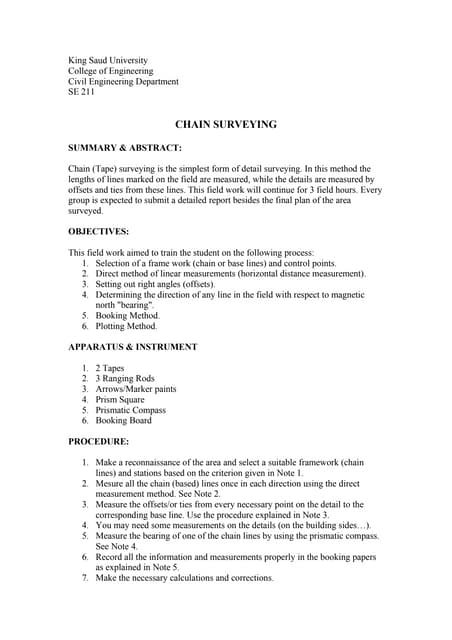 King Saud University
College of Engineering
Civil Engineering Department
SE 211

CHAIN SURVEYING

SUMMARY & ABSTRACT:

Chain (Tape) surveying is the simplest form of detail surveying. In this method the lengths of lines marked on the field are measured, while the details are measured by offsets and ties from these lines. This field work will continue for 3 field hours. Every group is expected to submit a detailed report besides the final plan of the area surveyed.

OBJECTIVES:

This field work aimed to train the student on the following process:
1. Selection of a frame work (chain or base lines) and control points.
2. Direct method of linear measurements (horizontal distance measurement).
3. Setting out right angles (offsets).
4. Determining the direction of any line in the field with respect to magnetic north "bearing".
5. Booking Method.
6. Plotting Method.

APPARATUS & INSTRUMENT

1. 2 Tapes
2. 3 Ranging Rods
3. Arrows/Marker paints
4. Prism Square
5. Prismatic Compass
6. Booking Board

PROCEDURE:

1. Make a reconnaissance of the area and select a suitable framework (chain lines) and stations based on the criterion given in Note 1.
2. Mesure all the chain (based) lines once in each direction using the direct measurement method. See Note 2.
3. Measure the offsets/or ties from every necessary point on the detail to the corresponding base line. Use the procedure explained in Note 3.
4. You may need some measurements on the details (on the building sides…).
5. Measure the bearing of one of the chain lines by using the prismatic compass. See Note 4.
6. Record all the information and measurements properly in the booking papers as explained in Note 5.
7. Make the necessary calculations and corrections.